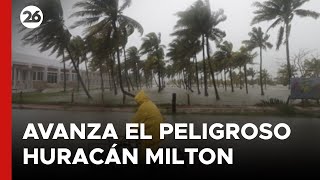 26

AVANZA EL PELIGROSO HURACÁN MILTON